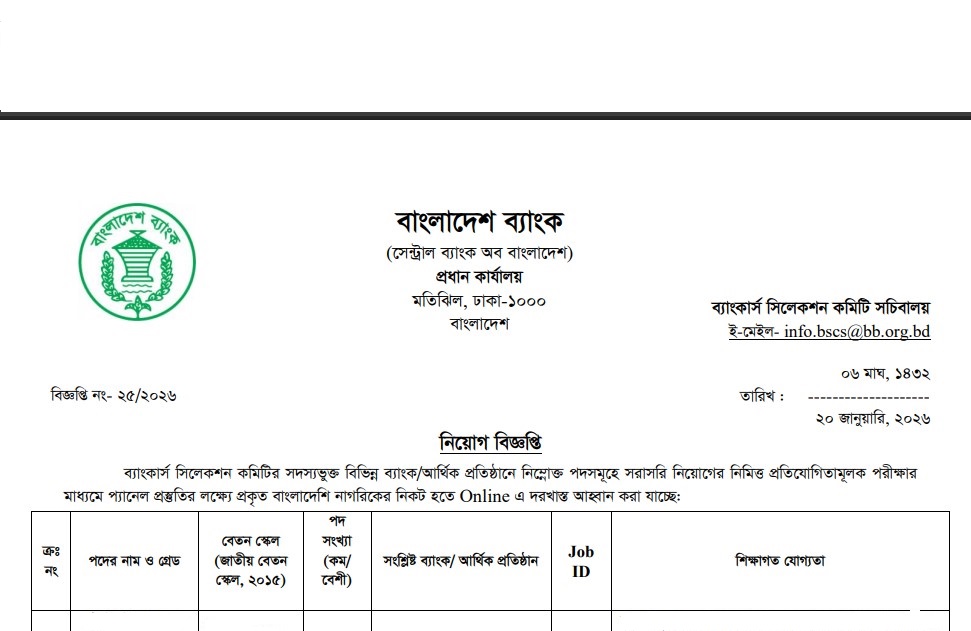 বাংলাদেশ ব্যাংক

বাংলাদেশ ব্যাংক
(সেন্ট্রাল ব্যাংক অব বাংলাদেশ)
প্রধান কার্যালয়
মতিঝিল, ঢাকা-১০০০
বাংলাদেশ

ব্যাংকার্স সিলেকশন কমিটি সচিবালয়
ই-মেইল- info.bscs@bb.org.bd

বিজ্ঞপ্তি নং- ২৫/২০২৬

০৬ মাঘ, ১৪৩২
তারিখ : --------------------
২০ জানুয়ারি, ২০২৬

নিয়োগ বিজ্ঞপ্তি

ব্যাংকার্স সিলেকশন কমিটির সদস্যভুক্ত বিভিন্ন ব্যাংক/আর্থিক প্রতিষ্ঠানে নিম্নোক্ত পদসমূহে সরাসরি নিয়োগের নিমিত্ত প্রতিযোগিতামূলক পরীক্ষার মাধ্যমে প্যানেল প্রস্তুতির লক্ষ্যে প্রকৃত বাংলাদেশি নাগরিকের নিকট হতে Online এ দরখাস্ত আহ্বান করা যাচ্ছে:

| ক্রঃ নং | পদের নাম ও গ্রেড | বেতন স্কেল (জাতীয় বেতন স্কেল, ২০১৫) | পদ সংখ্যা (কম/ বেশী) | সংশ্লিষ্ট ব্যাংক/ আর্থিক প্রতিষ্ঠান | Job ID | শিক্ষাগত যোগ্যতা |
|---|---|---|---|---|---|---|